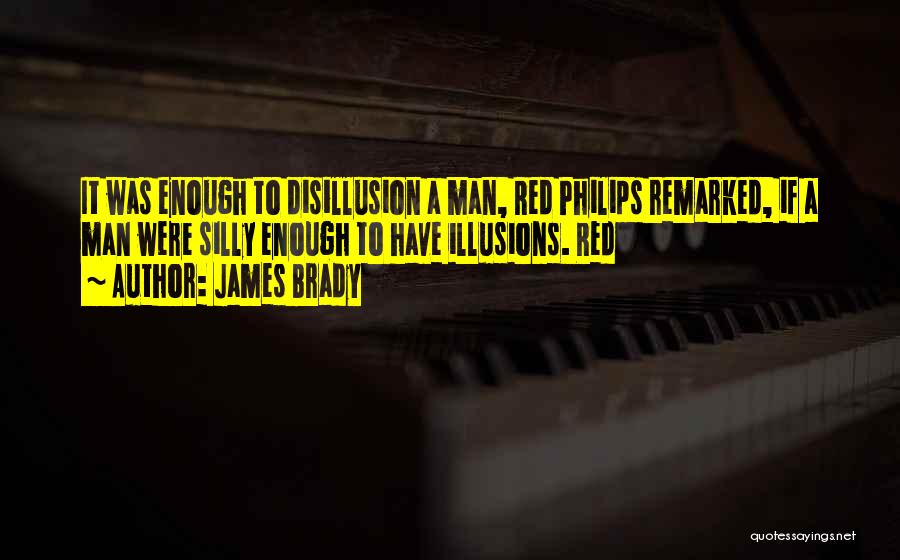 IT WAS ENOUGH TO DISILLUSION A MAN, RED PHILIPS REMARKED, IF A MAN WERE SILLY ENOUGH TO HAVE ILLUSIONS. RED

~ AUTHOR: JAMES BRADY

quotessayings.net